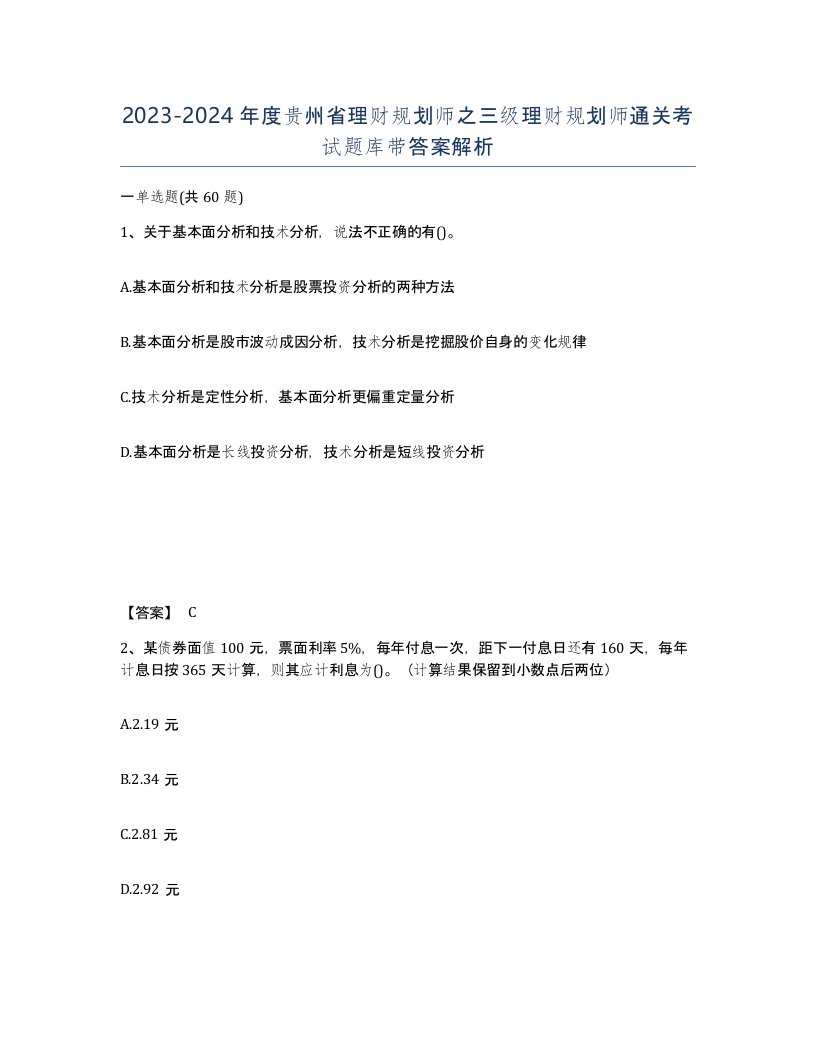 2023-2024年度贵州省理财规划师之三级理财规划师通关考试题库带答案解析

一单选题(共60题)

1、关于基本面分析和技术分析，说法不正确的有()。

A.基本面分析和技术分析是股票投资分析的两种方法

B.基本面分析是股市波动成因分析，技术分析是挖掘股价自身的变化规律

C.技术分析是定性分析，基本面分析更偏重定量分析

D.基本面分析是长线投资分析，技术分析是短线投资分析

【答案】 C

2、某债券面值100元，票面利率5%，每年付息一次，距下一付息日还有160天，每年计息日按365天计算，则其应计利息为()。（计算结果保留到小数点后两位）

A.2.19元

B.2.34元

C.2.81元

D.2.92元